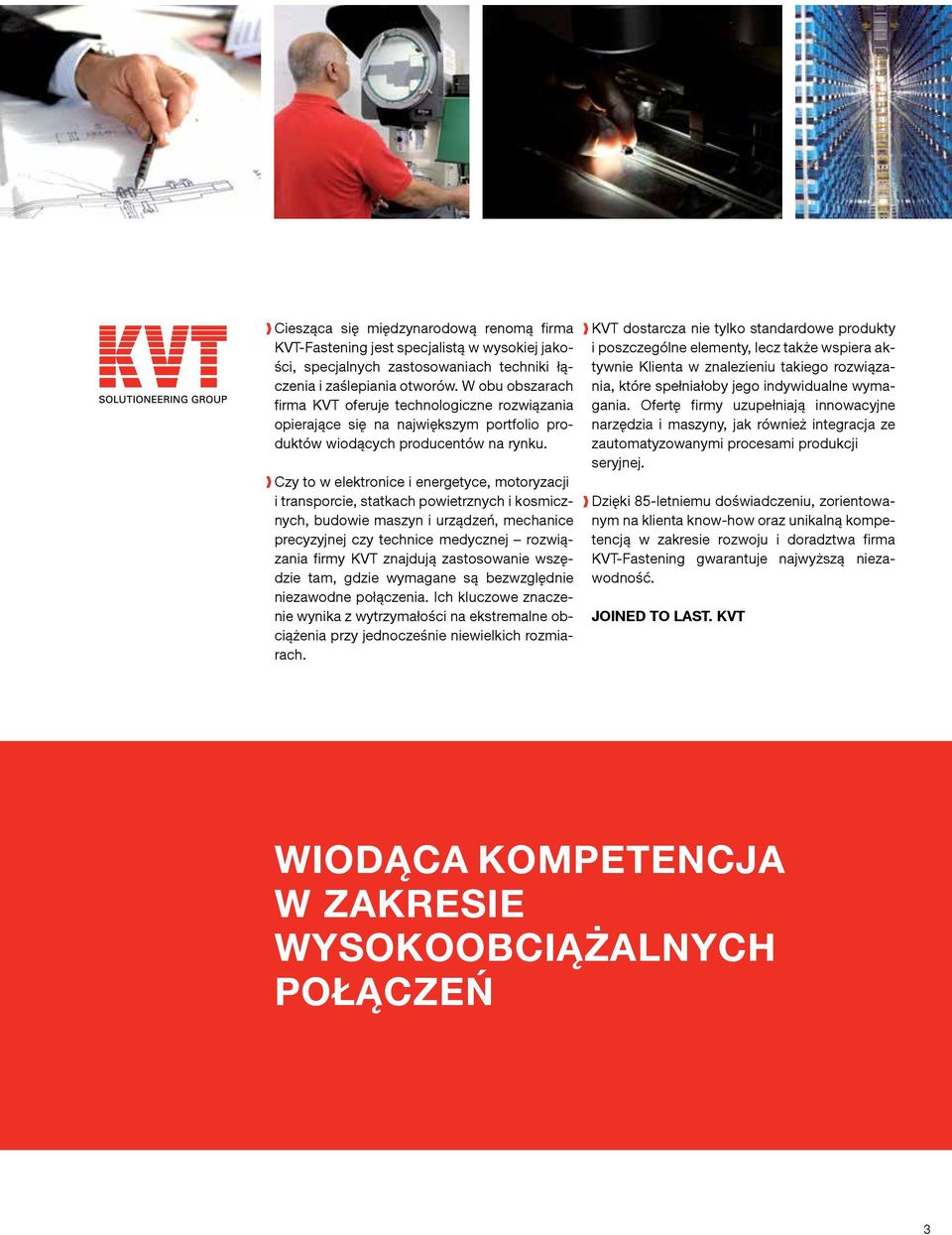 KVT
SOLUTIONEERING GROUP

Ciesząca się międzynarodową renomą firma KVT-Fastening jest specjalistą w wysokiej jakości, specjalnych zastosowaniach techniki łączenia i zaślepiania otworów. W obu obszarach firma KVT oferuje technologiczne rozwiązania opierające się na największym portfolio produktów wiodących producentów na rynku.

Czy to w elektronice i energetyce, motoryzacji i transporcie, statkach powietrznych i kosmicznych, budowie maszyn i urządzeń, mechanice precyzyjnej czy technice medycznej – rozwiązania firmy KVT znajdują zastosowanie wszędzie tam, gdzie wymagane są bezwzględnie niezawodne połączenia. Ich kluczowe znaczenie wynika z wytrzymałości na ekstremalne obciążenia przy jednocześnie niewielkich rozmiarach.

KVT dostarcza nie tylko standardowe produkty i poszczególne elementy, lecz także wspiera aktywnie Klienta w znalezieniu takiego rozwiązania, które spełniałoby jego indywidualne wymagania. Ofertę firmy uzupełniają innowacyjne narzędzia i maszyny, jak również integracja ze zautomatyzowanymi procesami produkcji seryjnej.

Dzięki 85-letniemu doświadczeniu, zorientowanym na klienta know-how oraz unikalną kompetencją w zakresie rozwoju i doradztwa firma KVT-Fastening gwarantuje najwyższą niezawodność.

JOINED TO LAST. KVT

WIODĄCA KOMPETENCJA W ZAKRESIE WYSOKOOBCIĄŻALNYCH POŁĄCZEŃ

3